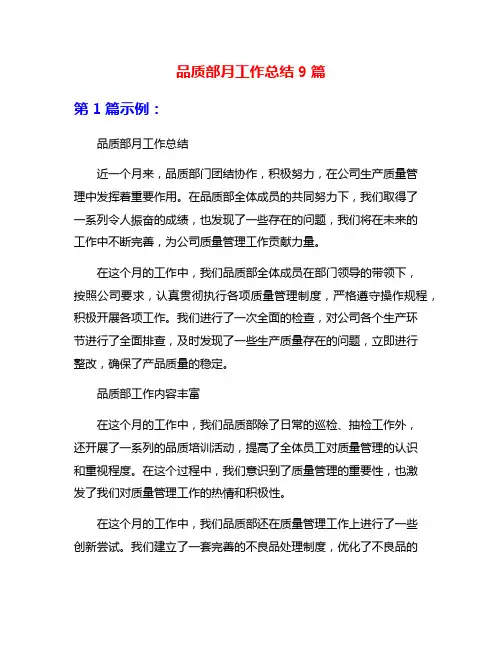 品质部月工作总结 9 篇

第 1 篇示例：

品质部月工作总结

近一个月来，品质部门团结协作，积极努力，在公司生产质量管理中发挥着重要作用。在品质部全体成员的共同努力下，我们取得了一系列令人振奋的成绩，也发现了一些存在的问题，我们将在未来的工作中不断完善，为公司质量管理工作贡献力量。

在这个月的工作中，我们品质部全体成员在部门领导的带领下，按照公司要求，认真贯彻执行各项质量管理制度，严格遵守操作规程，积极开展各项工作。我们进行了一次全面的检查，对公司各个生产环节进行了全面排查，及时发现了一些生产质量存在的问题，立即进行整改，确保了产品质量的稳定。

品质部工作内容丰富

在这个月的工作中，我们品质部除了日常的巡检、抽检工作外，还开展了一系列的品质培训活动，提高了全体员工对质量管理的认识和重视程度。在这个过程中，我们意识到了质量管理的重要性，也激发了我们对质量管理工作的热情和积极性。

在这个月的工作中，我们品质部还在质量管理工作上进行了一些创新尝试。我们建立了一套完善的不良品处理制度，优化了不良品的